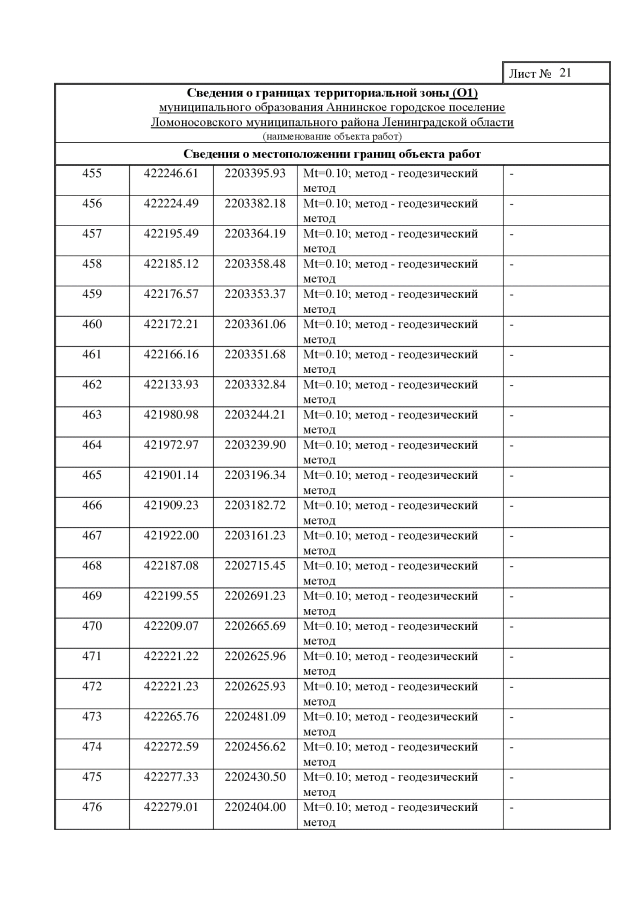 Лист № 21

Сведения о границах территориальной зоны (О1)
муниципального образования Аннинское городское поселение
Ломоносовского муниципального района Ленинградской области
(наименование объекта работ)

Сведения о местоположении границ объекта работ

| | | | | |
|---|---|---|---|---|
| 455 | 422246.61 | 2203395.93 | Mt=0.10; метод - геодезический метод | - |
| 456 | 422224.49 | 2203382.18 | Mt=0.10; метод - геодезический метод | - |
| 457 | 422195.49 | 2203364.19 | Mt=0.10; метод - геодезический метод | - |
| 458 | 422185.12 | 2203358.48 | Mt=0.10; метод - геодезический метод | - |
| 459 | 422176.57 | 2203353.37 | Mt=0.10; метод - геодезический метод | - |
| 460 | 422172.21 | 2203361.06 | Mt=0.10; метод - геодезический метод | - |
| 461 | 422166.16 | 2203351.68 | Mt=0.10; метод - геодезический метод | - |
| 462 | 422133.93 | 2203332.84 | Mt=0.10; метод - геодезический метод | - |
| 463 | 421980.98 | 2203244.21 | Mt=0.10; метод - геодезический метод | - |
| 464 | 421972.97 | 2203239.90 | Mt=0.10; метод - геодезический метод | - |
| 465 | 421901.14 | 2203196.34 | Mt=0.10; метод - геодезический метод | - |
| 466 | 421909.23 | 2203182.72 | Mt=0.10; метод - геодезический метод | - |
| 467 | 421922.00 | 2203161.23 | Mt=0.10; метод - геодезический метод | - |
| 468 | 422187.08 | 2202715.45 | Mt=0.10; метод - геодезический метод | - |
| 469 | 422199.55 | 2202691.23 | Mt=0.10; метод - геодезический метод | - |
| 470 | 422209.07 | 2202665.69 | Mt=0.10; метод - геодезический метод | - |
| 471 | 422221.22 | 2202625.96 | Mt=0.10; метод - геодезический метод | - |
| 472 | 422221.23 | 2202625.93 | Mt=0.10; метод - геодезический метод | - |
| 473 | 422265.76 | 2202481.09 | Mt=0.10; метод - геодезический метод | - |
| 474 | 422272.59 | 2202456.62 | Mt=0.10; метод - геодезический метод | - |
| 475 | 422277.33 | 2202430.50 | Mt=0.10; метод - геодезический метод | - |
| 476 | 422279.01 | 2202404.00 | Mt=0.10; метод - геодезический метод | - |